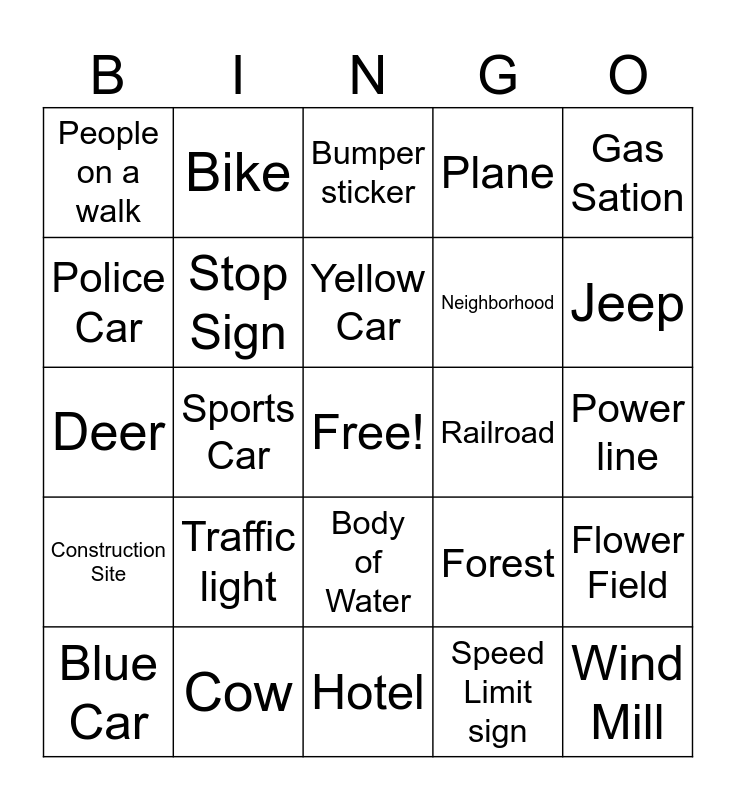 | B | I | N | G | O |
|---|---|---|---|---|
| People on a walk | Bike | Bumper sticker | Plane | Gas Sation |
| Police Car | Stop Sign | Yellow Car | Neighborhood | Jeep |
| Deer | Sports Car | Free! | Railroad | Power line |
| Construction Site | Traffic light | Body of Water | Forest | Flower Field |
| Blue Car | Cow | Hotel | Speed Limit sign | Wind Mill |